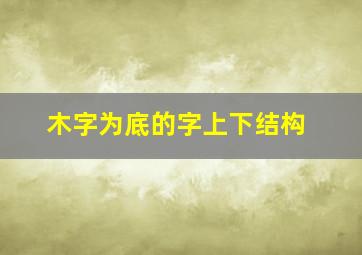 木字为底的字上下结构